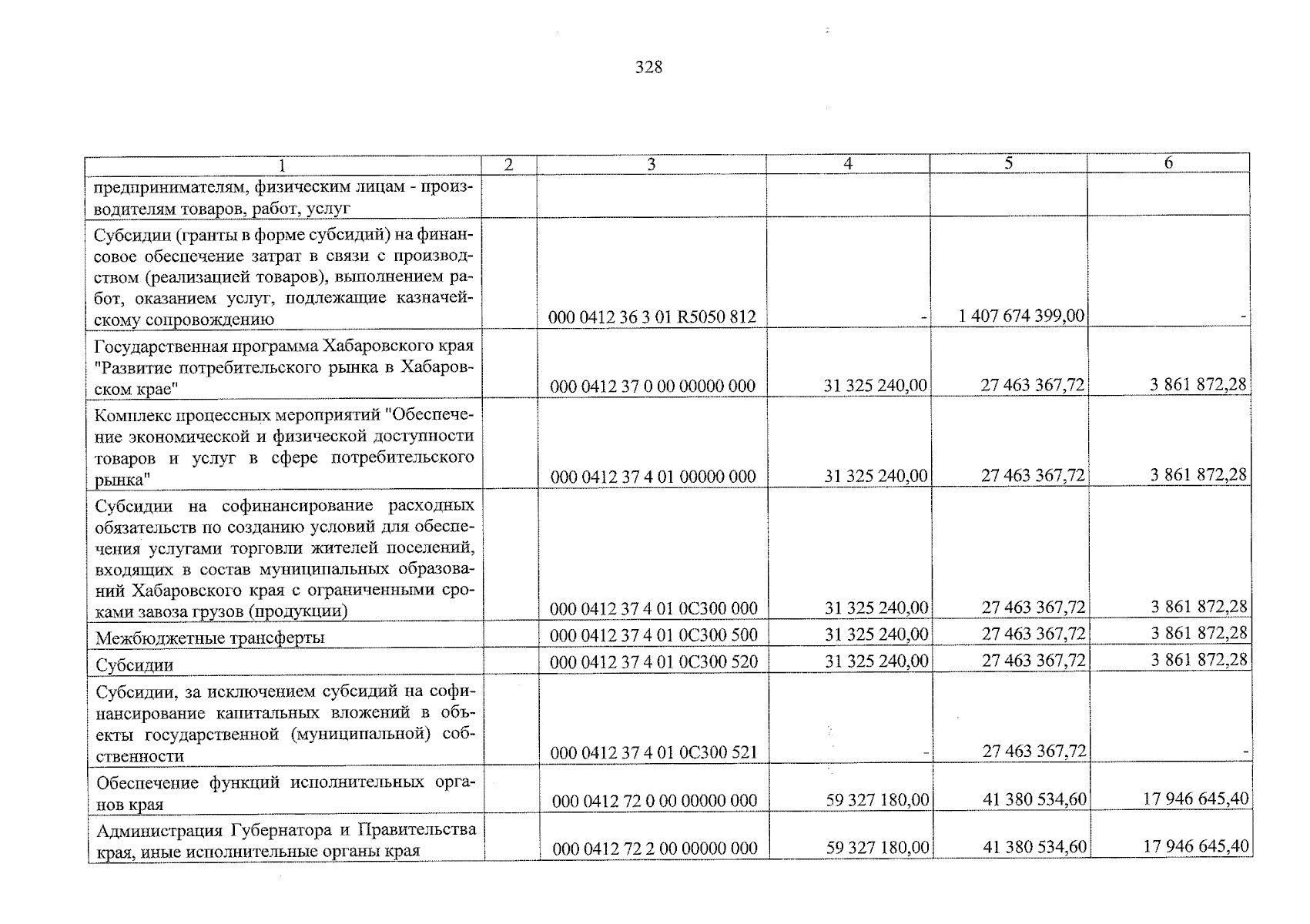 328

| 1 | 2 | 3 | 4 | 5 | 6 |
|---|---|---|---|---|---|
| предпринимателям, физическим лицам - производителям товаров, работ, услуг | | | | | |
| Субсидии (гранты в форме субсидий) на финансовое обеспечение затрат в связи с производством (реализацией товаров), выполнением работ, оказанием услуг, подлежащие казначейскому сопровождению | | 000 0412 36 3 01 R5050 812 | - | 1 407 674 399,00 | - |
| Государственная программа Хабаровского края "Развитие потребительского рынка в Хабаровском крае" | | 000 0412 37 0 00 00000 000 | 31 325 240,00 | 27 463 367,72 | 3 861 872,28 |
| Комплекс процессных мероприятий "Обеспечение экономической и физической доступности товаров и услуг в сфере потребительского рынка" | | 000 0412 37 4 01 00000 000 | 31 325 240,00 | 27 463 367,72 | 3 861 872,28 |
| Субсидии на софинансирование расходных обязательств по созданию условий для обеспечения услугами торговли жителей поселений, входящих в состав муниципальных образований Хабаровского края с ограниченными сроками завоза грузов (продукции) | | 000 0412 37 4 01 0С300 000 | 31 325 240,00 | 27 463 367,72 | 3 861 872,28 |
| Межбюджетные трансферты | | 000 0412 37 4 01 0С300 500 | 31 325 240,00 | 27 463 367,72 | 3 861 872,28 |
| Субсидии | | 000 0412 37 4 01 0С300 520 | 31 325 240,00 | 27 463 367,72 | 3 861 872,28 |
| Субсидии, за исключением субсидий на софинансирование капитальных вложений в объекты государственной (муниципальной) собственности | | 000 0412 37 4 01 0С300 521 | - | 27 463 367,72 | - |
| Обеспечение функций исполнительных органов края | | 000 0412 72 0 00 00000 000 | 59 327 180,00 | 41 380 534,60 | 17 946 645,40 |
| Администрация Губернатора и Правительства края, иные исполнительные органы края | | 000 0412 72 2 00 00000 000 | 59 327 180,00 | 41 380 534,60 | 17 946 645,40 |